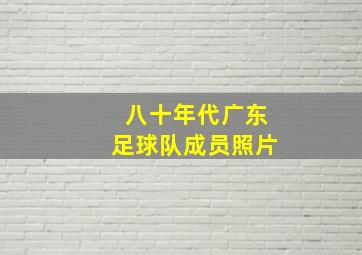 八十年代广东
足球队成员照片